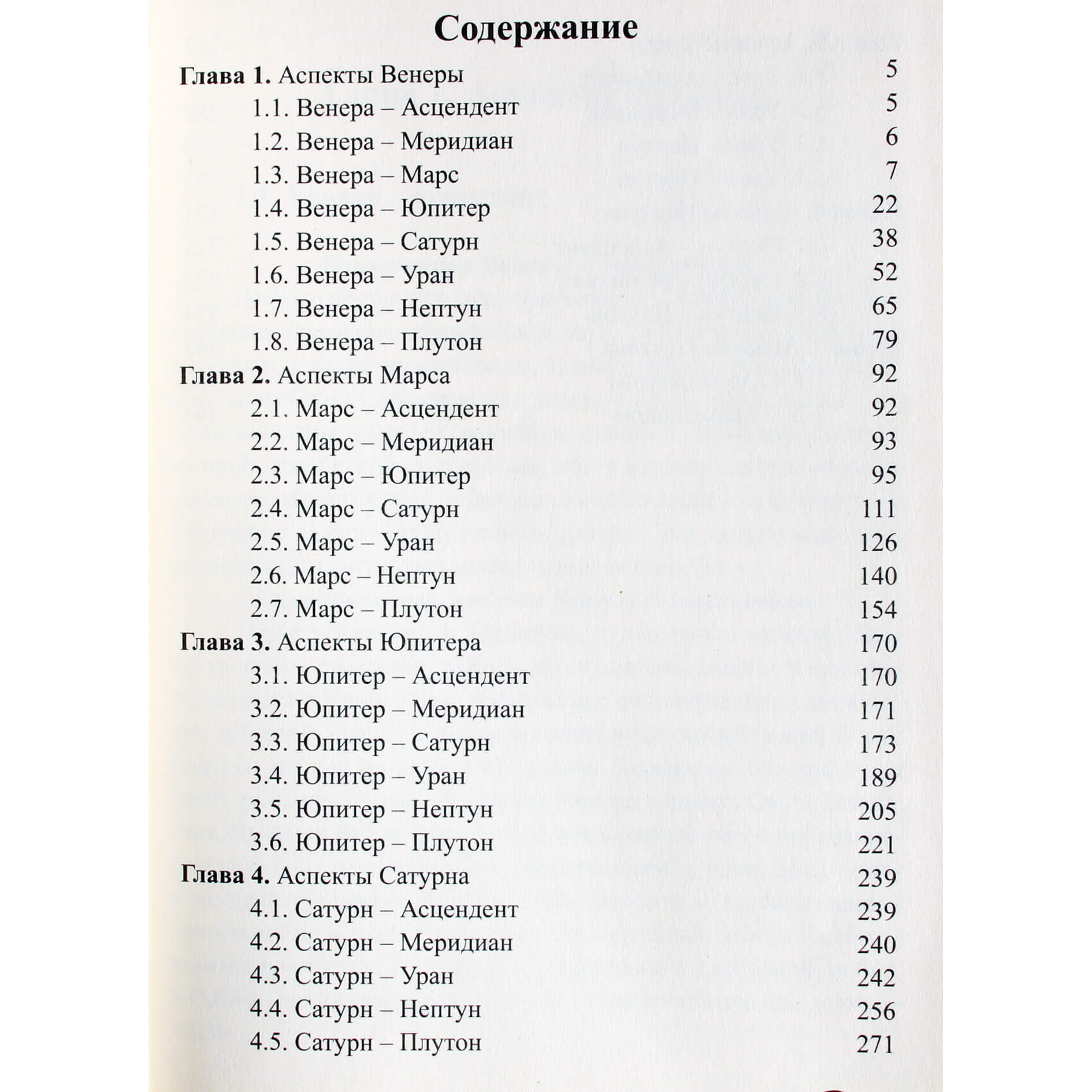 Содержание

Глава 1. Аспекты Венеры 5
1.1. Венера – Асцендент 5
1.2. Венера – Меридиан 6
1.3. Венера – Марс 7
1.4. Венера – Юпитер 22
1.5. Венера – Сатурн 38
1.6. Венера – Уран 52
1.7. Венера – Нептун 65
1.8. Венера – Плутон 79
Глава 2. Аспекты Марса 92
2.1. Марс – Асцендент 92
2.2. Марс – Меридиан 93
2.3. Марс – Юпитер 95
2.4. Марс – Сатурн 111
2.5. Марс – Уран 126
2.6. Марс – Нептун 140
2.7. Марс – Плутон 154
Глава 3. Аспекты Юпитера 170
3.1. Юпитер – Асцендент 170
3.2. Юпитер – Меридиан 171
3.3. Юпитер – Сатурн 173
3.4. Юпитер – Уран 189
3.5. Юпитер – Нептун 205
3.6. Юпитер – Плутон 221
Глава 4. Аспекты Сатурна 239
4.1. Сатурн – Асцендент 239
4.2. Сатурн – Меридиан 240
4.3. Сатурн – Уран 242
4.4. Сатурн – Нептун 256
4.5. Сатурн – Плутон 271